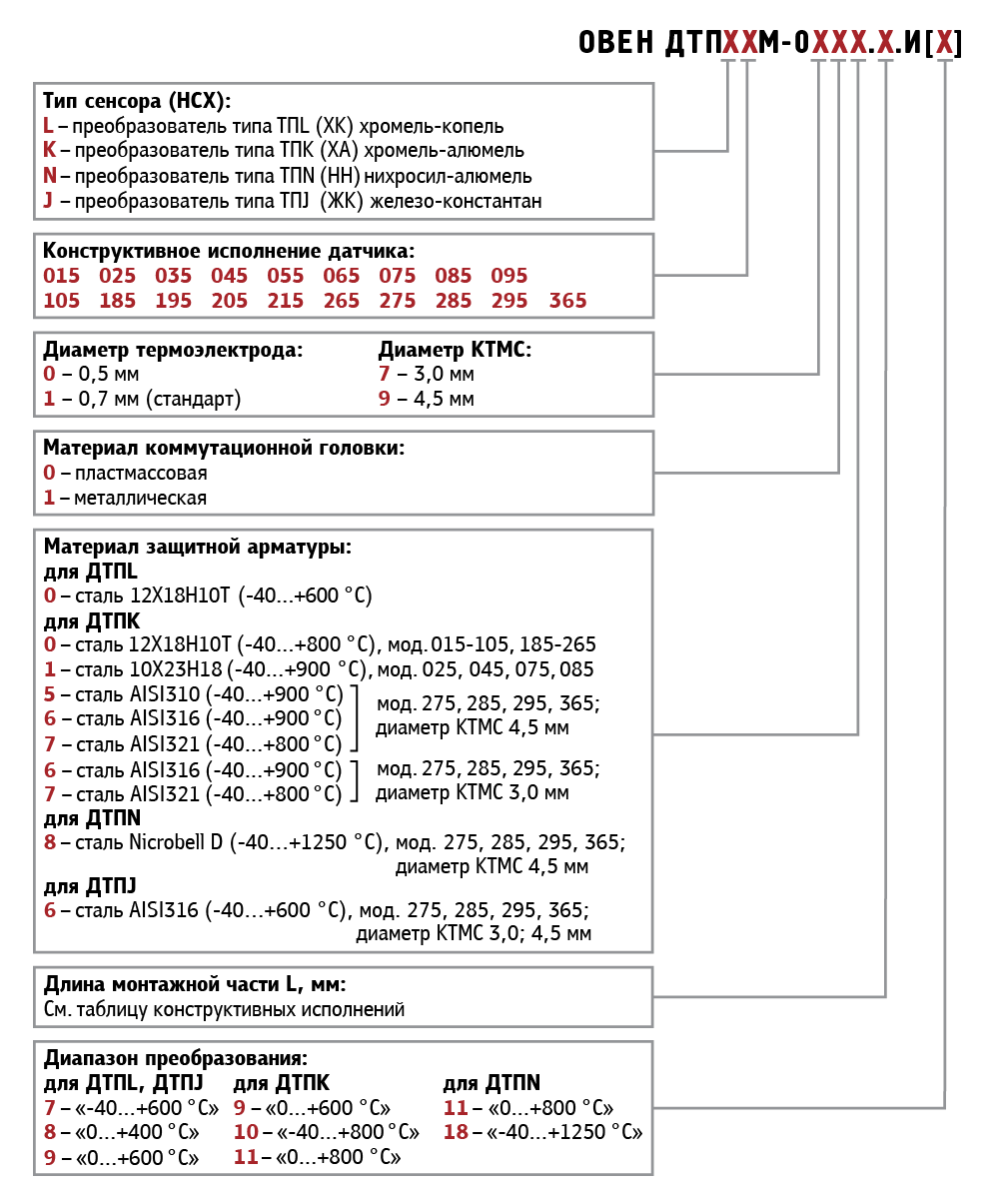 ОВЕН ДТПХХМ-0ХХХ.Х.И[Х]

Тип сенсора (НСХ):
L – преобразователь типа ТПL (ХК) хромель-копель
K – преобразователь типа ТПК (ХА) хромель-алюмель
N – преобразователь типа ТПN (НН) нихросил-алюмель
J – преобразователь типа ТПJ (ЖК) железо-константан

Конструктивное исполнение датчика:
015 025 035 045 055 065 075 085 095
105 185 195 205 215 265 275 285 295 365

Диаметр термоэлектрода:
0 – 0,5 мм
1 – 0,7 мм (стандарт)

Диаметр КТМС:
7 – 3,0 мм
9 – 4,5 мм

Материал коммутационной головки:
0 – пластмассовая
1 – металлическая

Материал защитной арматуры:
для ДТПL
0 – сталь 12Х18Н10Т (-40...+600 °С)
для ДТПК
0 – сталь 12Х18Н10Т (-40...+800 °С), мод. 015-105, 185-265
1 – сталь 10Х23Н18 (-40...+900 °С), мод. 025, 045, 075, 085
5 – сталь AISI310 (-40...+900 °С)
6 – сталь AISI316 (-40...+900 °С)
7 – сталь AISI321 (-40...+800 °С)
мод. 275, 285, 295, 365; диаметр КТМС 4,5 мм
6 – сталь AISI316 (-40...+900 °С)
7 – сталь AISI321 (-40...+800 °С)
мод. 275, 285, 295, 365; диаметр КТМС 3,0 мм
для ДТПN
8 – сталь Nicrobell D (-40...+1250 °С), мод. 275, 285, 295, 365; диаметр КТМС 4,5 мм
для ДТПJ
6 – сталь AISI316 (-40...+600 °С), мод. 275, 285, 295, 365; диаметр КТМС 3,0; 4,5 мм

Длина монтажной части L, мм:
См. таблицу конструктивных исполнений

Диапазон преобразования:
для ДТПL, ДТПJ
7 – «-40...+600 °С»
8 – «0...+400 °С»
9 – «0...+600 °С»
для ДТПК
9 – «0...+600 °С»
10 – «-40...+800 °С»
11 – «0...+800 °С»
для ДТПN
11 – «0...+800 °С»
18 – «-40...+1250 °С»